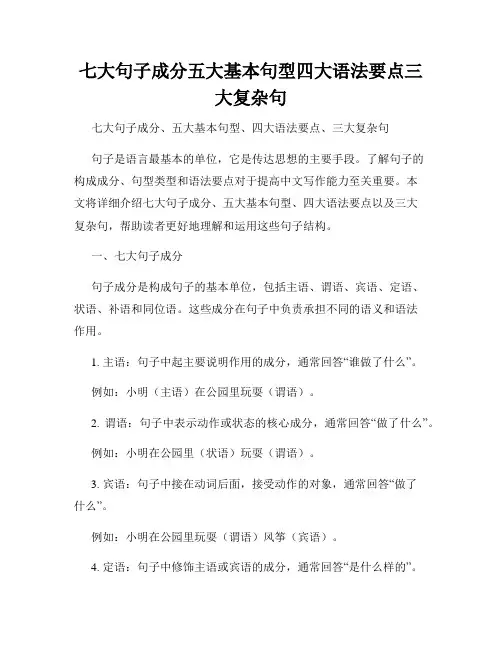 七大句子成分五大基本句型四大语法要点三大复杂句

七大句子成分、五大基本句型、四大语法要点、三大复杂句

句子是语言最基本的单位，它是传达思想的主要手段。了解句子的构成成分、句型类型和语法要点对于提高中文写作能力至关重要。本文将详细介绍七大句子成分、五大基本句型、四大语法要点以及三大复杂句，帮助读者更好地理解和运用这些句子结构。

一、七大句子成分

句子成分是构成句子的基本单位，包括主语、谓语、宾语、定语、状语、补语和同位语。这些成分在句子中负责承担不同的语义和语法作用。

1. 主语：句子中起主要说明作用的成分，通常回答“谁做了什么”。

例如：小明（主语）在公园里玩耍（谓语）。

2. 谓语：句子中表示动作或状态的核心成分，通常回答“做了什么”。

例如：小明在公园里（状语）玩耍（谓语）。

3. 宾语：句子中接在动词后面，接受动作的对象，通常回答“做了什么”。

例如：小明在公园里玩耍（谓语）风筝（宾语）。

4. 定语：句子中修饰主语或宾语的成分，通常回答“是什么样的”。